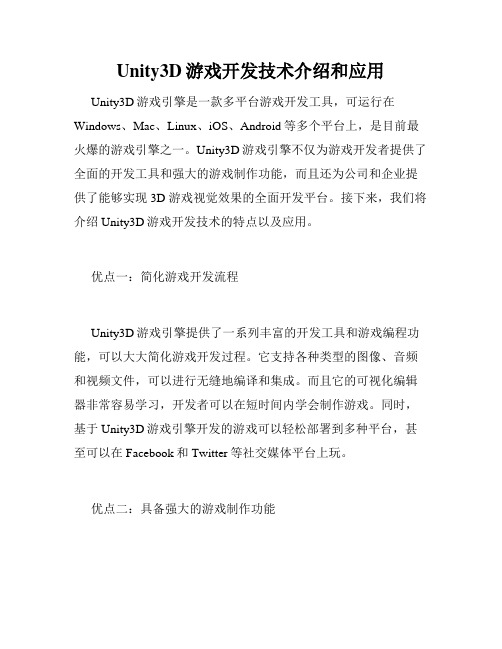 Unity3D 游戏开发技术介绍和应用

Unity3D 游戏引擎是一款多平台游戏开发工具，可运行在 Windows、Mac、Linux、iOS、Android 等多个平台上，是目前最火爆的游戏引擎之一。Unity3D 游戏引擎不仅为游戏开发者提供了全面的开发工具和强大的游戏制作功能，而且还为公司和企业提供了能够实现 3D 游戏视觉效果的全面开发平台。接下来，我们将介绍 Unity3D 游戏开发技术的特点以及应用。

优点一：简化游戏开发流程

Unity3D 游戏引擎提供了一系列丰富的开发工具和游戏编程功能，可以大大简化游戏开发过程。它支持各种类型的图像、音频和视频文件，可以进行无缝地编译和集成。而且它的可视化编辑器非常容易学习，开发者可以在短时间内学会制作游戏。同时，基于 Unity3D 游戏引擎开发的游戏可以轻松部署到多种平台，甚至可以在 Facebook 和 Twitter 等社交媒体平台上玩。

优点二：具备强大的游戏制作功能